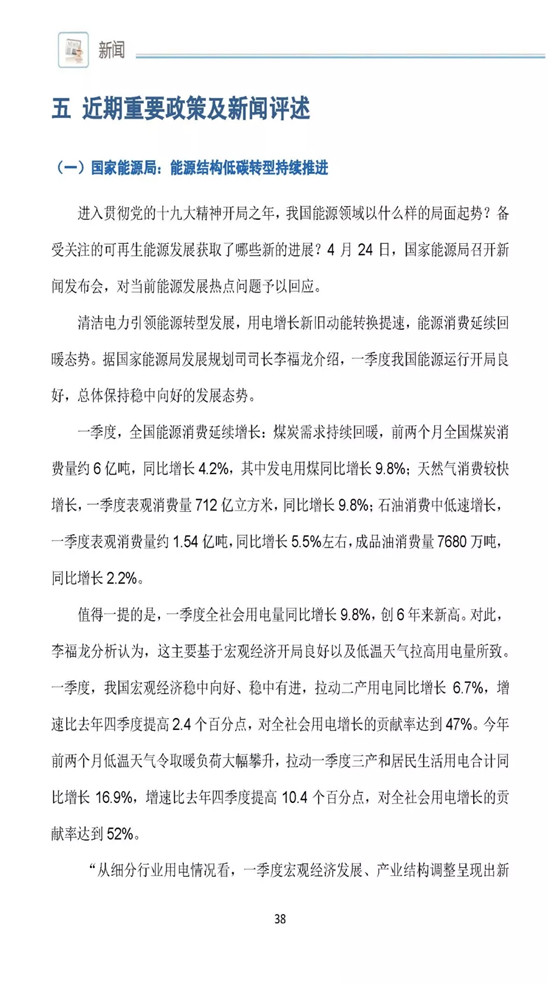 新闻

五 近期重要政策及新闻评述

（一）国家能源局：能源结构低碳转型持续推进

进入贯彻党的十九大精神开局之年，我国能源领域以什么样的局面起势？备受关注的可再生能源发展获取了哪些新的进展？4 月 24 日，国家能源局召开新闻发布会，对当前能源发展热点问题予以回应。

清洁电力引领能源转型发展，用电增长新旧动能转换提速，能源消费延续回暖态势。据国家能源局发展规划司司长李福龙介绍，一季度我国能源运行开局良好，总体保持稳中向好的发展态势。

一季度，全国能源消费延续增长：煤炭需求持续回暖，前两个月全国煤炭消费量约 6 亿吨，同比增长 4.2%，其中发电用煤同比增长 9.8%；天然气消费较快增长，一季度表观消费量 712 亿立方米，同比增长 9.8%；石油消费中低速增长，一季度表观消费量约 1.54 亿吨，同比增长 5.5%左右，成品油消费量 7680 万吨，同比增长 2.2%。

值得一提的是，一季度全社会用电量同比增长 9.8%，创 6 年来新高。对此，李福龙分析认为，这主要基于宏观经济开局良好以及低温天气拉高用电量所致。一季度，我国宏观经济稳中向好、稳中有进，拉动二产用电同比增长 6.7%，增速比去年四季度提高 2.4 个百分点，对全社会用电增长的贡献率达到 47%。今年前两个月低温天气令取暖负荷大幅攀升，拉动一季度三产和居民生活用电合计同比增长 16.9%，增速比去年四季度提高 10.4 个百分点，对全社会用电增长的贡献率达到 52%。

“从细分行业用电情况看，一季度宏观经济发展、产业结构调整呈现出新

38